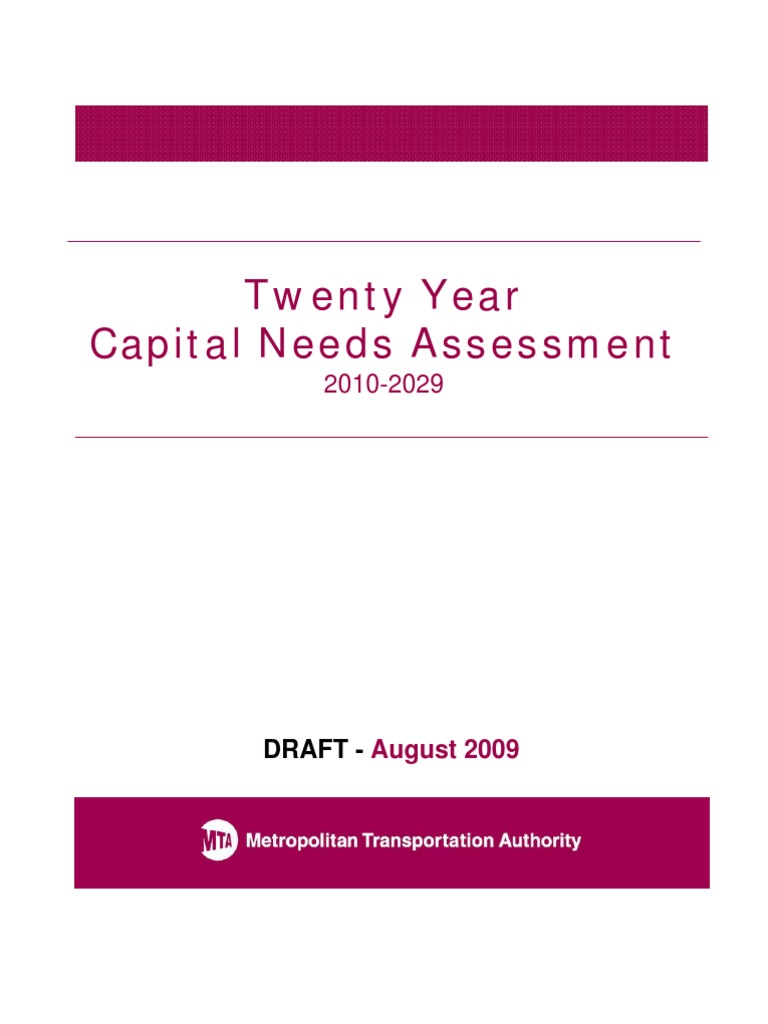 Twenty Year
Capital Needs Assessment
2010-2029

DRAFT - August 2009

MTA Metropolitan Transportation Authority